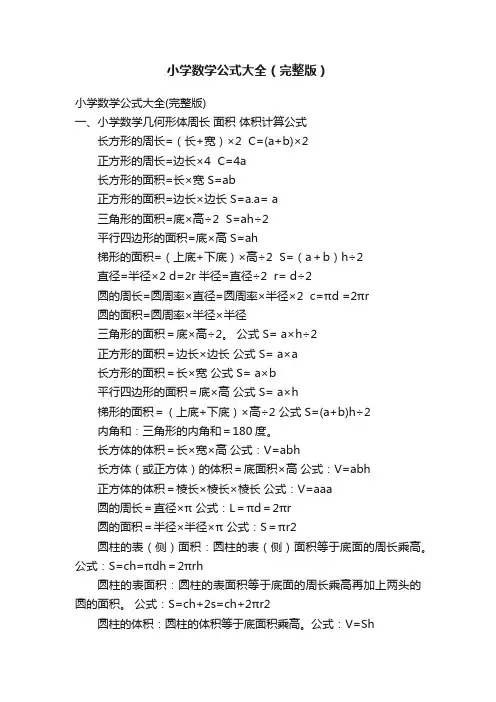 小学数学公式大全（完整版）

小学数学公式大全(完整版)

一、小学数学几何形体周长 面积 体积计算公式

长方形的周长=（长+宽）×2 C=(a+b)×2

正方形的周长=边长×4 C=4a

长方形的面积=长×宽 S=ab

正方形的面积=边长×边长 S=a.a= a

三角形的面积=底×高÷2 S=ah÷2

平行四边形的面积=底×高 S=ah

梯形的面积=（上底+下底）×高÷2 S=（a＋b）h÷2

直径=半径×2 d=2r 半径=直径÷2 r= d÷2

圆的周长=圆周率×直径=圆周率×半径×2 c=πd =2πr

圆的面积=圆周率×半径×半径

三角形的面积＝底×高÷2。 公式 S= a×h÷2

正方形的面积＝边长×边长 公式 S= a×a

长方形的面积＝长×宽 公式 S= a×b

平行四边形的面积＝底×高 公式 S= a×h

梯形的面积＝（上底+下底）×高÷2 公式 S=(a+b)h÷2

内角和：三角形的内角和＝180 度。

长方体的体积＝长×宽×高 公式：V=abh

长方体（或正方体）的体积＝底面积×高 公式：V=abh

正方体的体积＝棱长×棱长×棱长 公式：V=aaa

圆的周长＝直径×π 公式：L＝πd＝2πr

圆的面积＝半径×半径×π 公式：S＝πr2

圆柱的表（侧）面积：圆柱的表（侧）面积等于底面的周长乘高。公式：S=ch=πdh＝2πrh

圆柱的表面积：圆柱的表面积等于底面的周长乘高再加上两头的圆的面积。 公式：S=ch+2s=ch+2πr2

圆柱的体积：圆柱的体积等于底面积乘高。公式：V=Sh